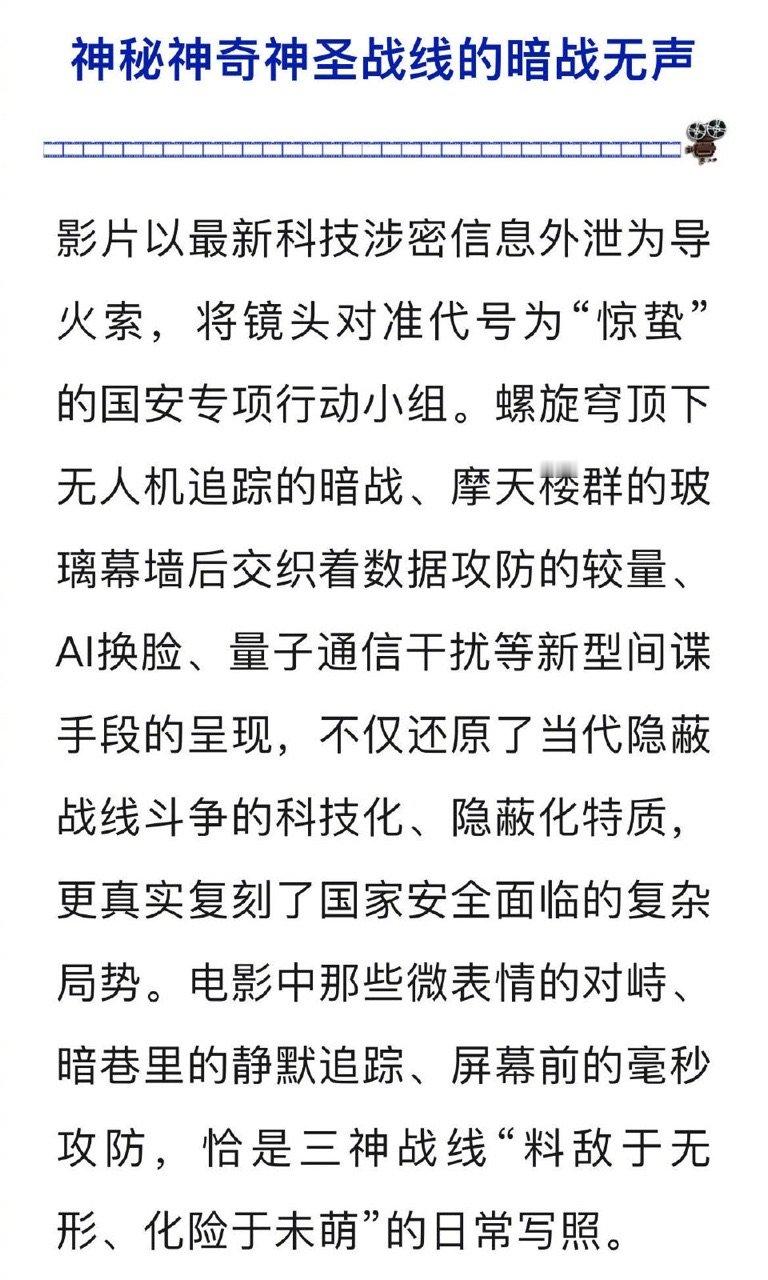 神秘神奇神圣战线的暗战无声

影片以最新科技涉密信息外泄为导火索，将镜头对准代号为“惊蛰”的国安专项行动小组。螺旋穹顶下无人机追踪的暗战、摩天楼群的玻璃幕墙后交织着数据攻防的较量、AI换脸、量子通信干扰等新型间谍手段的呈现，不仅还原了当代隐蔽战线斗争的科技化、隐蔽化特质，更真实复刻了国家安全面临的复杂局势。电影中那些微表情的对峙、暗巷里的静默追踪、屏幕前的毫秒攻防，恰是三神战线“料敌于无形、化险于未萌”的日常写照。